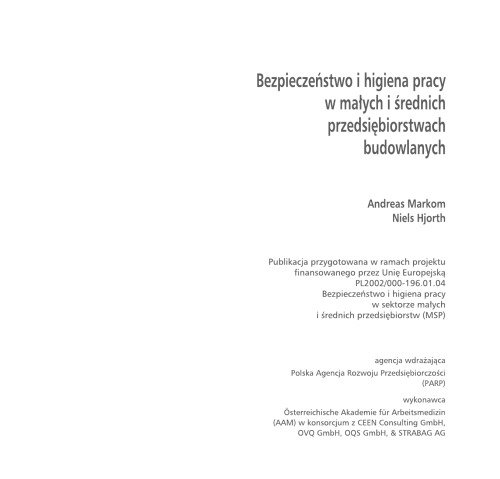 Bezpieczeństwo i higiena pracy w małych i średnich przedsiębiorstwach budowlanych

Andreas Markom
Niels Hjorth

Publikacja przygotowana w ramach projektu finansowanego przez Unię Europejską PL2002/000-196.01.04 Bezpieczeństwo i higiena pracy w sektorze małych i średnich przedsiębiorstw (MSP)

agencja wdrażająca
Polska Agencja Rozwoju Przedsiębiorczości (PARP)

wykonawca
Österreichische Akademie für Arbeitsmedizin (AAM) w konsorcjum z CEEN Consulting GmbH, OVQ GmbH, OQS GmbH, & STRABAG AG